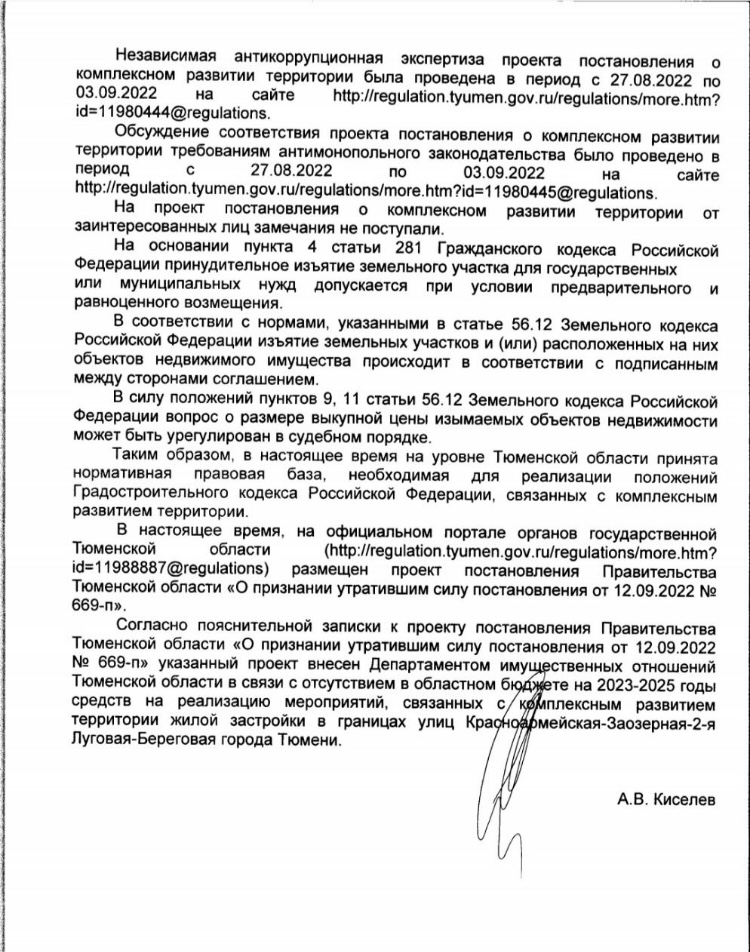 Независимая антикоррупционная экспертиза проекта постановления о комплексном развитии территории была проведена в период с 27.08.2022 по 03.09.2022 на сайте http://regulation.tyumen.gov.ru/regulations/more.htm?id=11980444@regulations.

Обсуждение соответствия проекта постановления о комплексном развитии территории требованиям антимонопольного законодательства было проведено в период с 27.08.2022 по 03.09.2022 на сайте http://regulation.tyumen.gov.ru/regulations/more.htm?id=11980445@regulations.

На проект постановления о комплексном развитии территории от заинтересованных лиц замечания не поступали.

На основании пункта 4 статьи 281 Гражданского кодекса Российской Федерации принудительное изъятие земельного участка для государственных или муниципальных нужд допускается при условии предварительного и равноценного возмещения.

В соответствии с нормами, указанными в статье 56.12 Земельного кодекса Российской Федерации изъятие земельных участков и (или) расположенных на них объектов недвижимого имущества происходит в соответствии с подписанным между сторонами соглашением.

В силу положений пунктов 9, 11 статьи 56.12 Земельного кодекса Российской Федерации вопрос о размере выкупной цены изымаемых объектов недвижимости может быть урегулирован в судебном порядке.

Таким образом, в настоящее время на уровне Тюменской области принята нормативная правовая база, необходимая для реализации положений Градостроительного кодекса Российской Федерации, связанных с комплексным развитием территории.

В настоящее время, на официальном портале органов государственной Тюменской области (http://regulation.tyumen.gov.ru/regulations/more.htm?id=11988887@regulations) размещен проект постановления Правительства Тюменской области «О признании утратившим силу постановления от 12.09.2022 № 669-п».

Согласно пояснительной записки к проекту постановления Правительства Тюменской области «О признании утратившим силу постановления от 12.09.2022 № 669-п» указанный проект внесен Департаментом имущественных отношений Тюменской области в связи с отсутствием в областном бюджете на 2023-2025 годы средств на реализацию мероприятий, связанных с комплексным развитием территории жилой застройки в границах улиц Красноармейская-Заозерная-2-я Луговая-Береговая города Тюмени.

А.В. Киселев